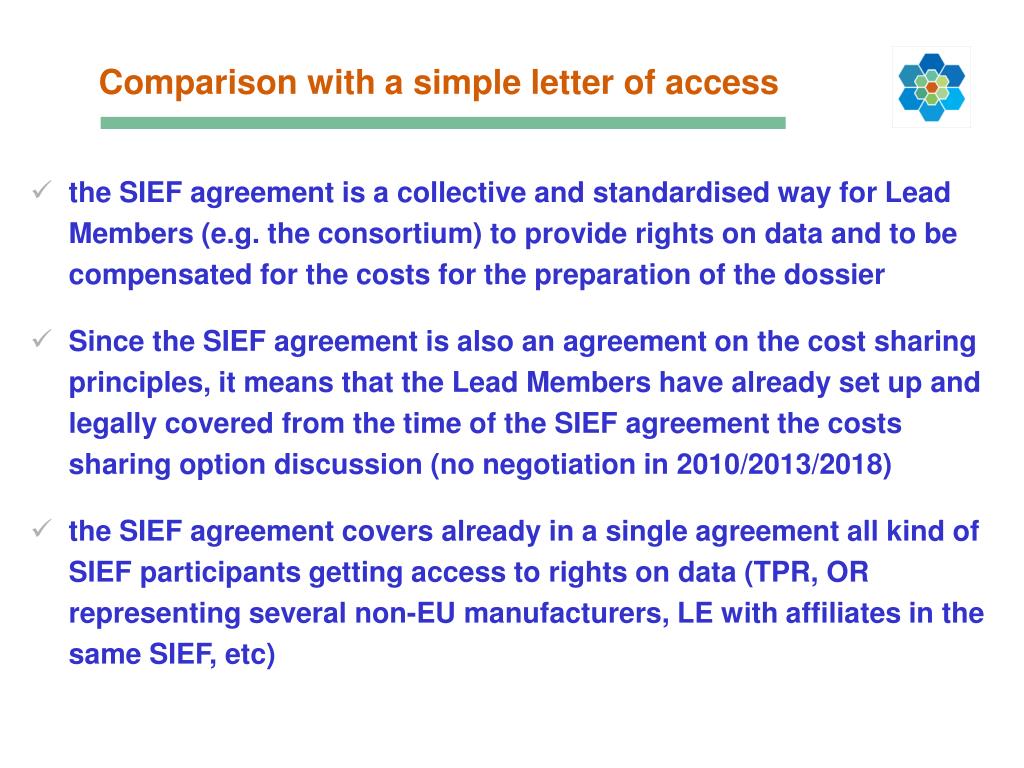 Comparison with a simple letter of access

✓ the SIEF agreement is a collective and standardised way for Lead Members (e.g. the consortium) to provide rights on data and to be compensated for the costs for the preparation of the dossier

✓ Since the SIEF agreement is also an agreement on the cost sharing principles, it means that the Lead Members have already set up and legally covered from the time of the SIEF agreement the costs sharing option discussion (no negotiation in 2010/2013/2018)

✓ the SIEF agreement covers already in a single agreement all kind of SIEF participants getting access to rights on data (TPR, OR representing several non-EU manufacturers, LE with affiliates in the same SIEF, etc)